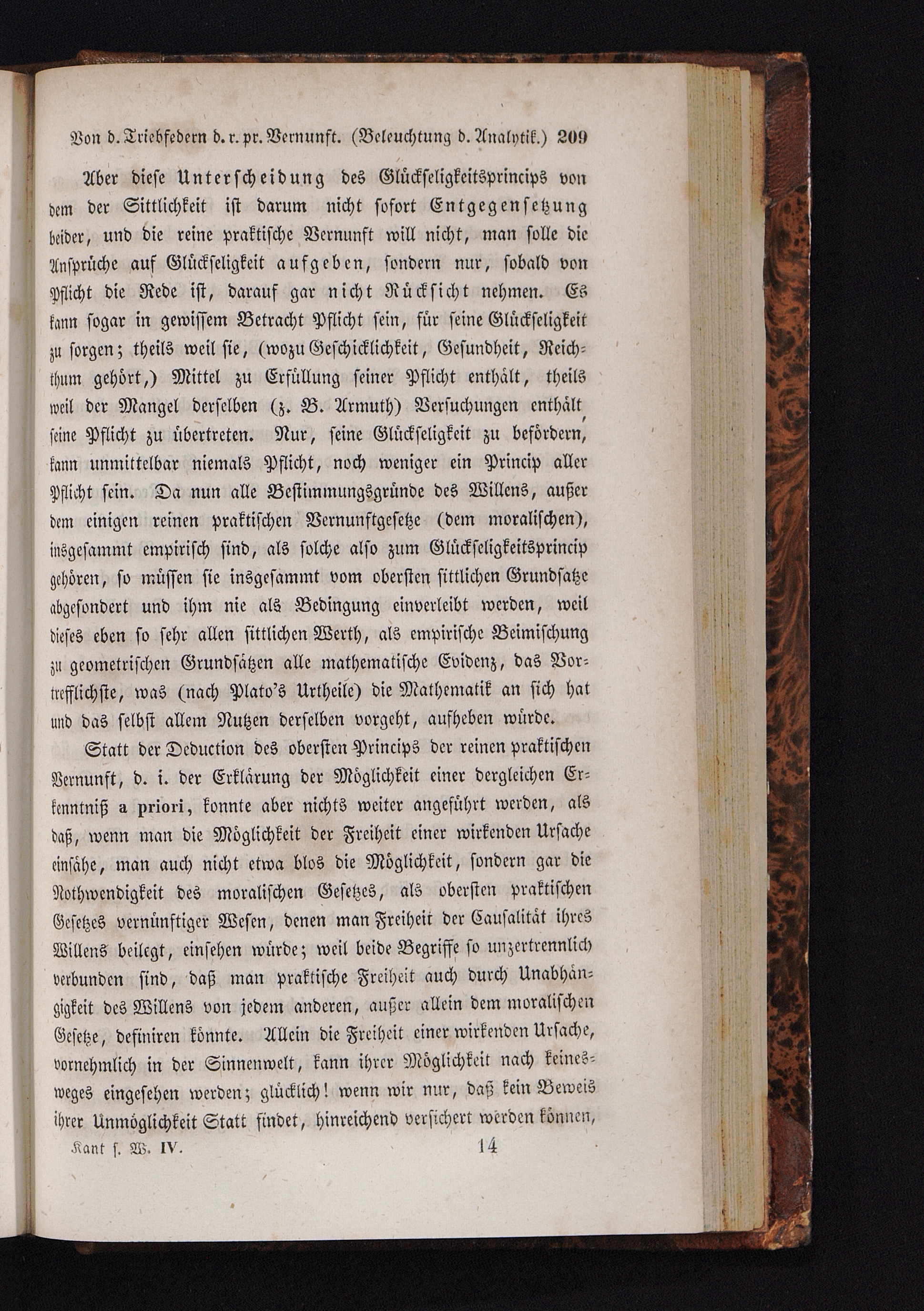 Von d. Triebfedern d. r. pr. Vernunft. (Beleuchtung d. Analytik.) 209

Aber diese Unterscheidung des Glückseligkeitsprincips von dem der Sittlichkeit ist darum nicht sofort Entgegensetzung beider, und die reine praktische Vernunft will nicht, man solle die Ansprüche auf Glückseligkeit aufgeben, sondern nur, sobald von Pflicht die Rede ist, darauf gar nicht Rücksicht nehmen. Es kann sogar in gewissem Betracht Pflicht sein, für seine Glückseligkeit zu sorgen; theils weil sie, (wozu Geschicklichkeit, Gesundheit, Reichthum gehört,) Mittel zu Erfüllung seiner Pflicht enthält, theils weil der Mangel derselben (z. B. Armuth) Versuchungen enthält, seine Pflicht zu übertreten. Nur, seine Glückseligkeit zu befördern, kann unmittelbar niemals Pflicht, noch weniger ein Princip aller Pflicht sein. Da nun alle Bestimmungsgründe des Willens, außer dem einigen reinen praktischen Vernunftgesetze (dem moralischen), insgesammt empirisch sind, als solche also zum Glückseligkeitsprincip gehören, so müssen sie insgesammt vom obersten sittlichen Grundsatze abgesondert und ihm nie als Bedingung einverleibt werden, weil dieses eben so sehr allen sittlichen Werth, als empirische Beimischung zu geometrischen Grundsätzen alle mathematische Evidenz, das Vortrefflichste, was (nach Plato's Urtheile) die Mathematik an sich hat und das selbst allem Nutzen derselben vorgeht, aufheben würde.

Statt der Deduction des obersten Princips der reinen praktischen Vernunft, d. i. der Erklärung der Möglichkeit einer dergleichen Erkenntniß a priori, konnte aber nichts weiter angeführt werden, als daß, wenn man die Möglichkeit der Freiheit einer wirkenden Ursache einsähe, man auch nicht etwa blos die Möglichkeit, sondern gar die Nothwendigkeit des moralischen Gesetzes, als obersten praktischen Gesetzes vernünftiger Wesen, denen man Freiheit der Causalität ihres Willens beilegt, einsehen würde; weil beide Begriffe so unzertrennlich verbunden sind, daß man praktische Freiheit auch durch Unabhängigkeit des Willens von jedem anderen, außer allein dem moralischen Gesetze, definiren könnte. Allein die Freiheit einer wirkenden Ursache, vornehmlich in der Sinnenwelt, kann ihrer Möglichkeit nach keinesweges eingesehen werden; glücklich! wenn wir nur, daß kein Beweis ihrer Unmöglichkeit Statt findet, hinreichend versichert werden können,

Kant s. W. IV. 14